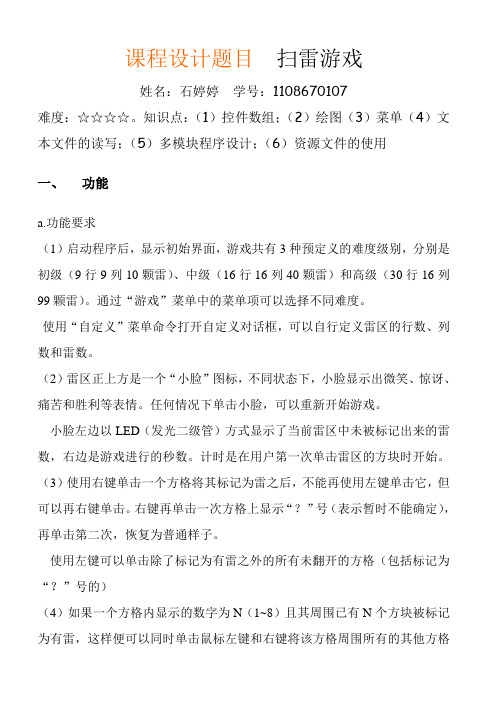 课程设计题目　扫雷游戏

姓名：石婷婷　学号：1108670107

难度：☆☆☆☆。知识点：（1）控件数组；（2）绘图（3）菜单（4）文本文件的读写；（5）多模块程序设计；（6）资源文件的使用

一、　功能

a.功能要求

（1）启动程序后，显示初始界面，游戏共有 3 种预定义的难度级别，分别是初级（9 行 9 列 10 颗雷）、中级（16 行 16 列 40 颗雷）和高级（30 行 16 列 99 颗雷）。通过“游戏”菜单中的菜单项可以选择不同难度。

使用“自定义”菜单命令打开自定义对话框，可以自行定义雷区的行数、列数和雷数。

（2）雷区正上方是一个“小脸”图标，不同状态下，小脸显示出微笑、惊讶、痛苦和胜利等表情。任何情况下单击小脸，可以重新开始游戏。

小脸左边以 LED（发光二级管）方式显示了当前雷区中未被标记出来的雷数，右边是游戏进行的秒数。计时是在用户第一次单击雷区的方块时开始。

（3）使用右键单击一个方格将其标记为雷之后，不能再使用左键单击它，但可以再右键单击。右键再单击一次方格上显示“？”号（表示暂时不能确定），再单击第二次，恢复为普通样子。

使用左键可以单击除了标记为有雷之外的所有未翻开的方格（包括标记为“？”号的）

（4）如果一个方格内显示的数字为 N（1~8）且其周围已有 N 个方块被标记为有雷，这样便可以同时单击鼠标左键和右键将该方格周围所有的其他方格